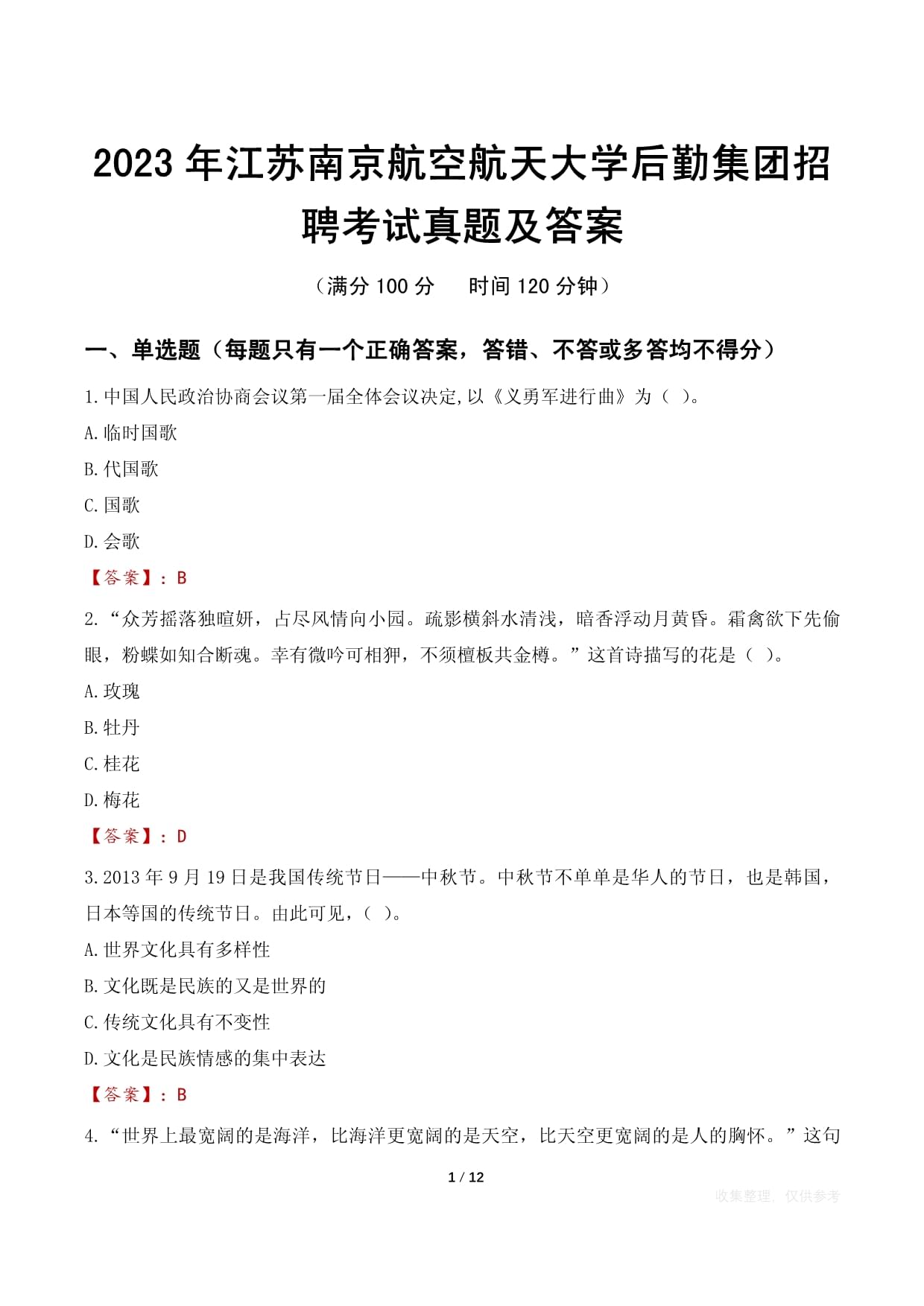 2023 年江苏南京航空航天大学后勤集团招聘考试真题及答案

（满分 100 分　　时间 120 分钟）

一、单选题（每题只有一个正确答案，答错、不答或多答均不得分）

1.中国人民政治协商会议第一届全体会议决定,以《义勇军进行曲》为（ ）。

A.临时国歌

B.代国歌

C.国歌

D.会歌

【答案】：B

2.“众芳摇落独暄妍，占尽风情向小园。疏影横斜水清浅，暗香浮动月黄昏。霜禽欲下先偷眼，粉蝶如知合断魂。幸有微吟可相狎，不须檀板共金樽。”这首诗描写的花是（ ）。

A.玫瑰

B.牡丹

C.桂花

D.梅花

【答案】：D

3.2013 年 9 月 19 日是我国传统节日——中秋节。中秋节不单单是华人的节日，也是韩国，日本等国的传统节日。由此可见，（ ）。

A.世界文化具有多样性

B.文化既是民族的又是世界的

C.传统文化具有不变性

D.文化是民族情感的集中表达

【答案】：B

4.“世界上最宽阔的是海洋，比海洋更宽阔的是天空，比天空更宽阔的是人的胸怀。”这句

1 / 12

收集整理，仅供参考